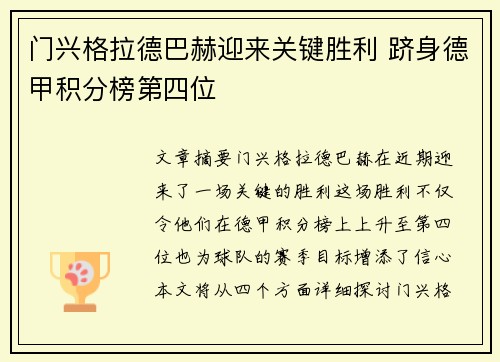 门兴格拉德巴赫迎来关键胜利 跻身德甲积分榜第四位

文章摘要门兴格拉德巴赫在近期迎来了一场关键的胜利这场胜利不仅令他们在德甲积分榜上上升至第四位也为球队的赛季目标增添了信心本文将从四个方面详细探讨门兴格